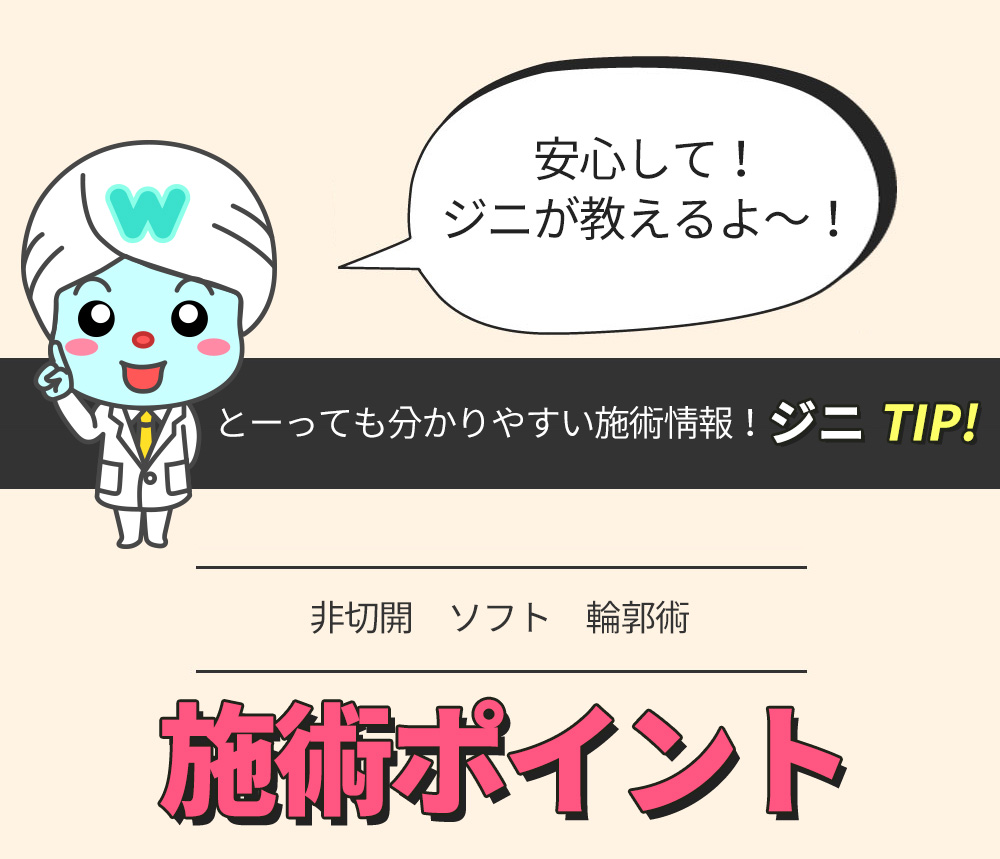 W

安心して！
ジニが教えるよ〜！

とーっても分かりやすい施術情報！ジニ TIP!

非切開　ソフト　輪郭術

施術ポイント